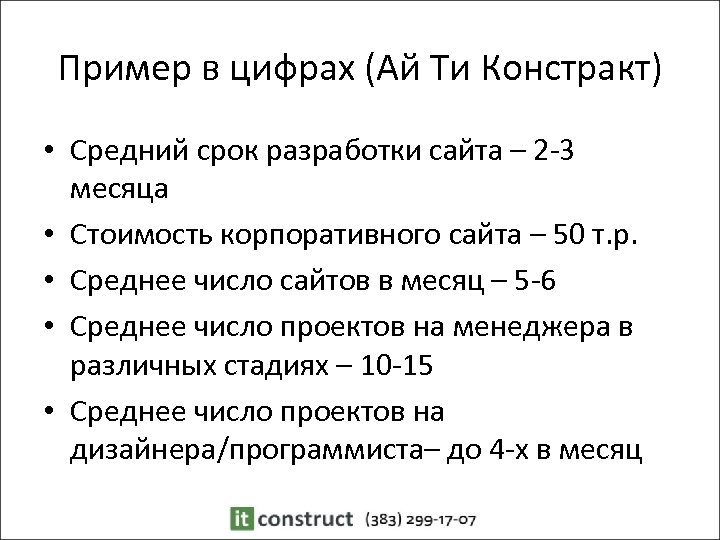 Пример в цифрах (Ай Ти Констракт)

• Средний срок разработки сайта – 2-3 месяца
• Стоимость корпоративного сайта – 50 т.р.
• Среднее число сайтов в месяц – 5-6
• Среднее число проектов на менеджера в различных стадиях – 10-15
• Среднее число проектов на дизайнера/программиста– до 4-х в месяц

it construct (383) 299-17-07